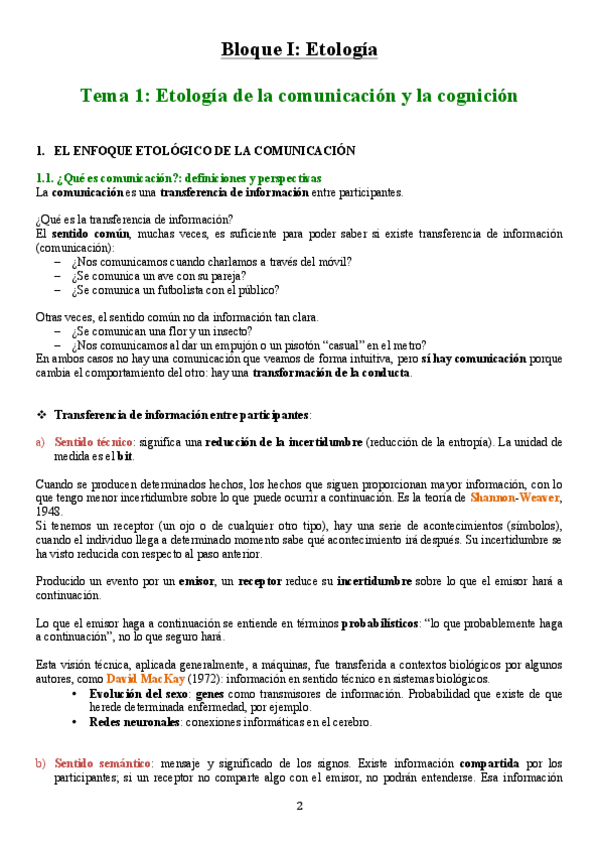 Bloque I: Etología

Tema 1: Etología de la comunicación y la cognición

1. EL ENFOQUE ETOLÓGICO DE LA COMUNICACIÓN

1.1. ¿Qué es comunicación?: definiciones y perspectivas
La comunicación es una transferencia de información entre participantes.

¿Qué es la transferencia de información?
El sentido común, muchas veces, es suficiente para poder saber si existe transferencia de información (comunicación):
– ¿Nos comunicamos cuando charlamos a través del móvil?
– ¿Se comunica un ave con su pareja?
– ¿Se comunica un futbolista con el público?

Otras veces, el sentido común no da información tan clara.
– ¿Se comunican una flor y un insecto?
– ¿Nos comunicamos al dar un empujón o un pisotón "casual" en el metro?
En ambos casos no hay una comunicación que veamos de forma intuitiva, pero sí hay comunicación porque cambia el comportamiento del otro: hay una transformación de la conducta.

❖ Transferencia de información entre participantes:

a) Sentido técnico: significa una reducción de la incertidumbre (reducción de la entropía). La unidad de medida es el bit.

Cuando se producen determinados hechos, los hechos que siguen proporcionan mayor información, con lo que tengo menor incertidumbre sobre lo que puede ocurrir a continuación. Es la teoría de Shannon-Weaver, 1943.
Si tenemos un receptor (un ojo o de cualquier otro tipo), hay una serie de acontecimientos (símbolos), cuando el individuo llega a determinado momento sabe qué acontecimiento irá después. Su incertidumbre se ha visto reducida con respecto al paso anterior.

Producido un evento por un emisor, un receptor reduce su incertidumbre sobre lo que el emisor hará a continuación.

Lo que el emisor haga a continuación se entiende en términos probabilísticos: "lo que probablemente haga a continuación", no lo que seguro hará.

Esta visión técnica, aplicada generalmente, a máquinas, fue transferida a contextos biológicos por algunos autores, como David MacKay (1972): información en sentido técnico en sistemas biológicos.
• Evolución del sexo: genes como transmisores de información. Probabilidad que existe de que herede determinada enfermedad, por ejemplo.
• Redes neuronales: conexiones informáticas en el cerebro.

b) Sentido semántico: mensaje y significado de los signos. Existe información compartida por los participantes; si un receptor no comparte algo con el emisor, no podrán entenderse. Esa información

2